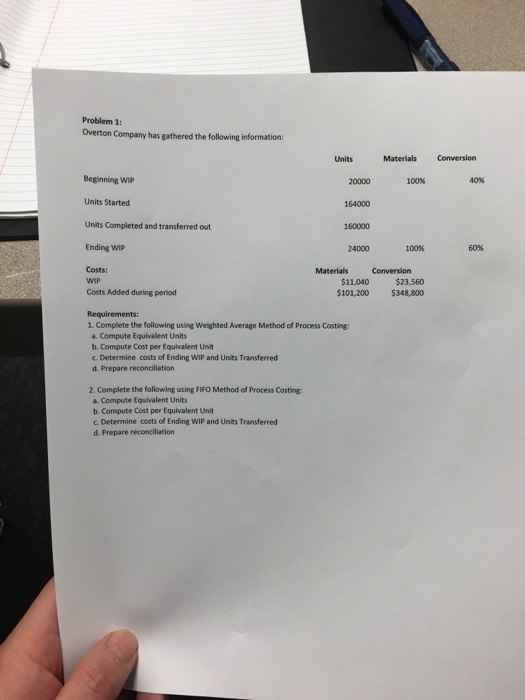 Problem 1:
Overton Company has gathered the following information:

|  | Units | Materials | Conversion |
|---|---|---|---|
| Beginning WIP | 20000 | 100% | 40% |
| Units Started | 164000 |  |  |
| Units Completed and transferred out | 160000 |  |  |
| Ending WIP | 24000 | 100% | 60% |

| Costs: | Materials | Conversion |
|---|---|---|
| WIP | $11,040 | $23,560 |
| Costs Added during period | $101,200 | $348,800 |

Requirements:
1. Complete the following using Weighted Average Method of Process Costing:
a. Compute Equivalent Units
b. Compute Cost per Equivalent Unit
c. Determine costs of Ending WIP and Units Transferred
d. Prepare reconciliation

2. Complete the following using FIFO Method of Process Costing:
a. Compute Equivalent Units
b. Compute Cost per Equivalent Unit
c. Determine costs of Ending WIP and Units Transferred
d. Prepare reconciliation